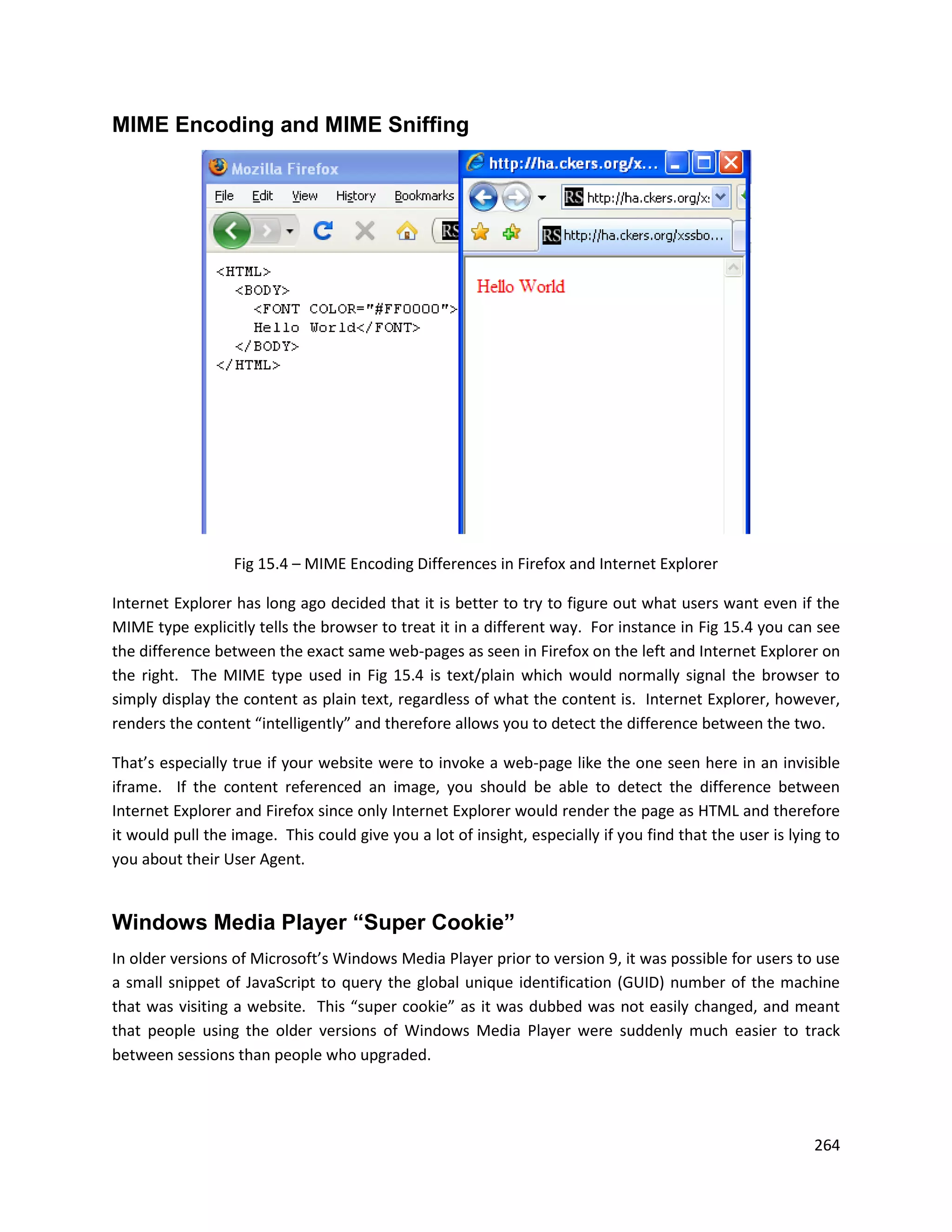 MIME Encoding and MIME Sniffing

Mozilla Firefox

File Edit View History Bookmarks

RS

<HTML>
<BODY>
<FONT COLOR="#FF0000">
Hello World</FONT>
</BODY>
</HTML>

http://ha.ckers.org/x...

RS http://ha.ckers.org/x:

RS http://ha.ckers.org/xssbo...

Hello World

Fig 15.4 – MIME Encoding Differences in Firefox and Internet Explorer

Internet Explorer has long ago decided that it is better to try to figure out what users want even if the MIME type explicitly tells the browser to treat it in a different way. For instance in Fig 15.4 you can see the difference between the exact same web-pages as seen in Firefox on the left and Internet Explorer on the right. The MIME type used in Fig 15.4 is text/plain which would normally signal the browser to simply display the content as plain text, regardless of what the content is. Internet Explorer, however, renders the content “intelligently” and therefore allows you to detect the difference between the two.

That’s especially true if your website were to invoke a web-page like the one seen here in an invisible iframe. If the content referenced an image, you should be able to detect the difference between Internet Explorer and Firefox since only Internet Explorer would render the page as HTML and therefore it would pull the image. This could give you a lot of insight, especially if you find that the user is lying to you about their User Agent.

Windows Media Player “Super Cookie”

In older versions of Microsoft’s Windows Media Player prior to version 9, it was possible for users to use a small snippet of JavaScript to query the global unique identification (GUID) number of the machine that was visiting a website. This “super cookie” as it was dubbed was not easily changed, and meant that people using the older versions of Windows Media Player were suddenly much easier to track between sessions than people who upgraded.

264